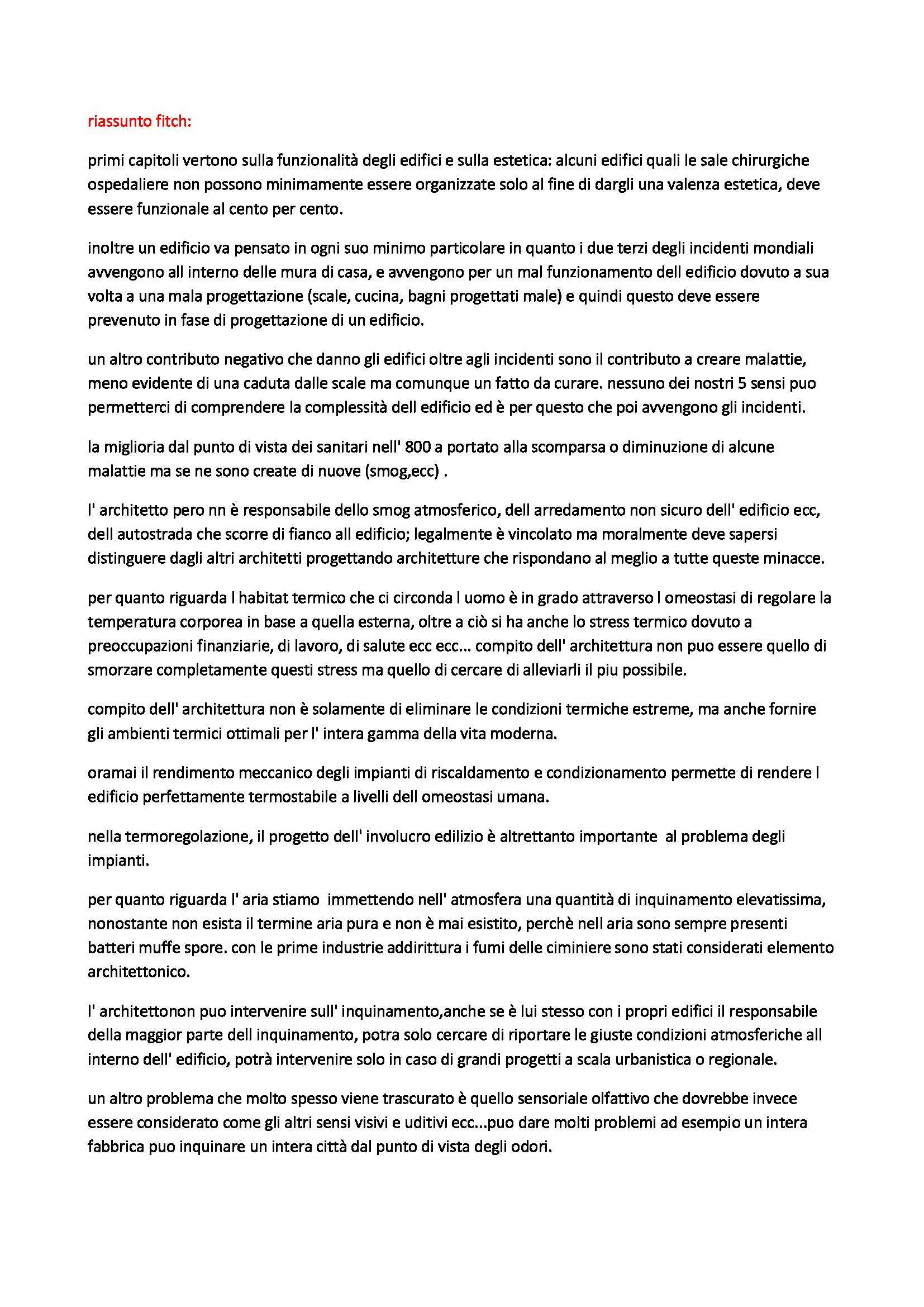 riassunto fitch:

primi capitoli vertono sulla funzionalità degli edifici e sulla estetica: alcuni edifici quali le sale chirurgiche ospedaliere non possono minimamente essere organizzate solo al fine di dargli una valenza estetica, deve essere funzionale al cento per cento.

inoltre un edificio va pensato in ogni suo minimo particolare in quanto i due terzi degli incidenti mondiali avvengono all interno delle mura di casa, e avvengono per un mal funzionamento dell edificio dovuto a sua volta a una mala progettazione (scale, cucina, bagni progettati male) e quindi questo deve essere prevenuto in fase di progettazione di un edificio.

un altro contributo negativo che danno gli edifici oltre agli incidenti sono il contributo a creare malattie, meno evidente di una caduta dalle scale ma comunque un fatto da curare. nessuno dei nostri 5 sensi puo permetterci di comprendere la complessità dell edificio ed è per questo che poi avvengono gli incidenti.

la miglioria dal punto di vista dei sanitari nell' 800 a portato alla scomparsa o diminuzione di alcune malattie ma se ne sono create di nuove (smog,ecc) .

l' architetto pero nn è responsabile dello smog atmosferico, dell arredamento non sicuro dell' edificio ecc, dell autostrada che scorre di fianco all edificio; legalmente è vincolato ma moralmente deve sapersi distinguere dagli altri architetti progettando architetture che rispondano al meglio a tutte queste minacce.

per quanto riguarda l habitat termico che ci circonda l uomo è in grado attraverso l omeostasi di regolare la temperatura corporea in base a quella esterna, oltre a ciò si ha anche lo stress termico dovuto a preoccupazioni finanziarie, di lavoro, di salute ecc ecc... compito dell' architettura non puo essere quello di smorzare completamente questi stress ma quello di cercare di alleviarli il piu possibile.

compito dell' architettura non è solamente di eliminare le condizioni termiche estreme, ma anche fornire gli ambienti termici ottimali per l' intera gamma della vita moderna.

oramai il rendimento meccanico degli impianti di riscaldamento e condizionamento permette di rendere l edificio perfettamente termostabile a livelli dell omeostasi umana.

nella termoregolazione, il progetto dell' involucro edilizio è altrettanto importante al problema degli impianti.

per quanto riguarda l' aria stiamo immettendo nell' atmosfera una quantità di inquinamento elevatissima, nonostante non esista il termine aria pura e non è mai esistito, perchè nell aria sono sempre presenti batteri muffe spore. con le prime industrie addirittura i fumi delle ciminiere sono stati considerati elemento architettonico.

l' architettonon puo intervenire sull' inquinamento,anche se è lui stesso con i propri edifici il responsabile della maggior parte dell inquinamento, potra solo cercare di riportare le giuste condizioni atmosferiche all interno dell' edificio, potrà intervenire solo in caso di grandi progetti a scala urbanistica o regionale.

un altro problema che molto spesso viene trascurato è quello sensoriale olfattivo che dovrebbe invece essere considerato come gli altri sensi visivi e uditivi ecc...puo dare molti problemi ad esempio un intera fabbrica puo inquinare un intera città dal punto di vista degli odori.